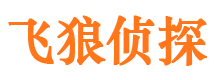 飞狼侦探